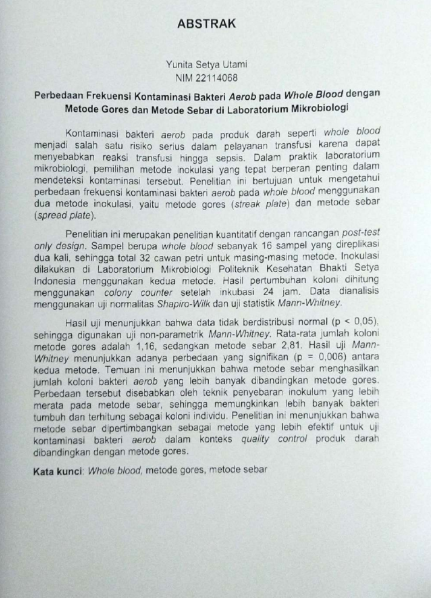 ABSTRAK

Yunita Setya Utami
NIM 22114068

Perbedaan Frekuensi Kontaminasi Bakteri Aerob pada Whole Blood dengan Metode Gores dan Metode Sebar di Laboratorium Mikrobiologi

Kontaminasi bakteri aerob pada produk darah seperti whole blood menjadi salah satu risiko serius dalam pelayanan transfusi karena dapat menyebabkan reaksi transfusi hingga sepsis. Dalam praktik laboratorium mikrobiologi, pemilihan metode inokulasi yang tepat berperan penting dalam mendeteksi kontaminasi tersebut. Penelitian ini bertujuan untuk mengetahui perbedaan frekuensi kontaminasi bakteri aerob pada whole blood menggunakan dua metode inokulasi, yaitu metode gores (streak plate) dan metode sebar (spread plate).

Penelitian ini merupakan penelitian kuantitatif dengan rancangan post-test only design. Sampel berupa whole blood sebanyak 16 sampel yang direplikasi dua kali, sehingga total 32 cawan petri untuk masing-masing metode. Inokulasi dilakukan di Laboratorium Mikrobiologi Politeknik Kesehatan Bhakti Setya Indonesia menggunakan kedua metode. Hasil pertumbuhan koloni dihitung menggunakan colony counter setelah inkubasi 24 jam. Data dianalisis menggunakan uji normalitas Shapiro-Wilk dan uji statistik Mann-Whitney.

Hasil uji menunjukkan bahwa data tidak berdistribusi normal (p < 0,05), sehingga digunakan uji non-parametrik Mann-Whitney. Rata-rata jumlah koloni metode gores adalah 1,16, sedangkan metode sebar 2,81. Hasil uji Mann-Whitney menunjukkan adanya perbedaan yang signifikan (p = 0,006) antara kedua metode. Temuan ini menunjukkan bahwa metode sebar menghasilkan jumlah koloni bakteri aerob yang lebih banyak dibandingkan metode gores. Perbedaan tersebut disebabkan oleh teknik penyebaran inokulum yang lebih merata pada metode sebar, sehingga memungkinkan lebih banyak bakteri tumbuh dan terhitung sebagai koloni individu. Penelitian ini menunjukkan bahwa metode sebar dipertimbangkan sebagai metode yang lebih efektif untuk uji kontaminasi bakteri aerob dalam konteks quality control produk darah dibandingkan dengan metode gores.

Kata kunci: Whole blood, metode gores, metode sebar